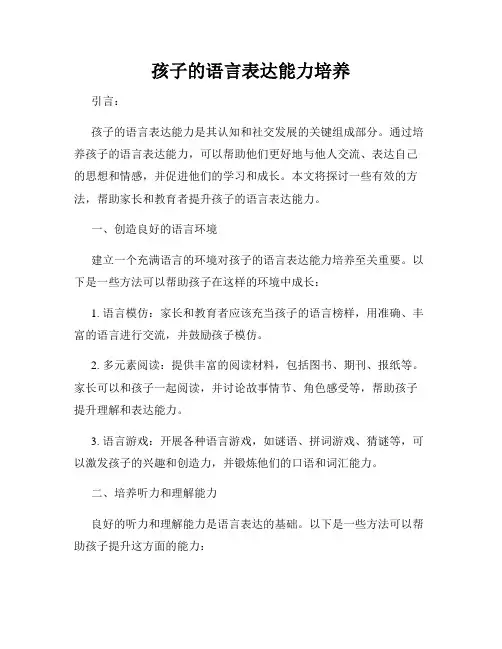 孩子的语言表达能力培养

引言：

孩子的语言表达能力是其认知和社交发展的关键组成部分。通过培养孩子的语言表达能力，可以帮助他们更好地与他人交流、表达自己的思想和情感，并促进他们的学习和成长。本文将探讨一些有效的方法，帮助家长和教育者提升孩子的语言表达能力。

一、创造良好的语言环境

建立一个充满语言的环境对孩子的语言表达能力培养至关重要。以下是一些方法可以帮助孩子在这样的环境中成长：

1. 语言模仿：家长和教育者应该充当孩子的语言榜样，用准确、丰富的语言进行交流，并鼓励孩子模仿。

2. 多元素阅读：提供丰富的阅读材料，包括图书、期刊、报纸等。家长可以和孩子一起阅读，并讨论故事情节、角色感受等，帮助孩子提升理解和表达能力。

3. 语言游戏：开展各种语言游戏，如谜语、拼词游戏、猜谜等，可以激发孩子的兴趣和创造力，并锻炼他们的口语和词汇能力。

二、培养听力和理解能力

良好的听力和理解能力是语言表达的基础。以下是一些方法可以帮助孩子提升这方面的能力：